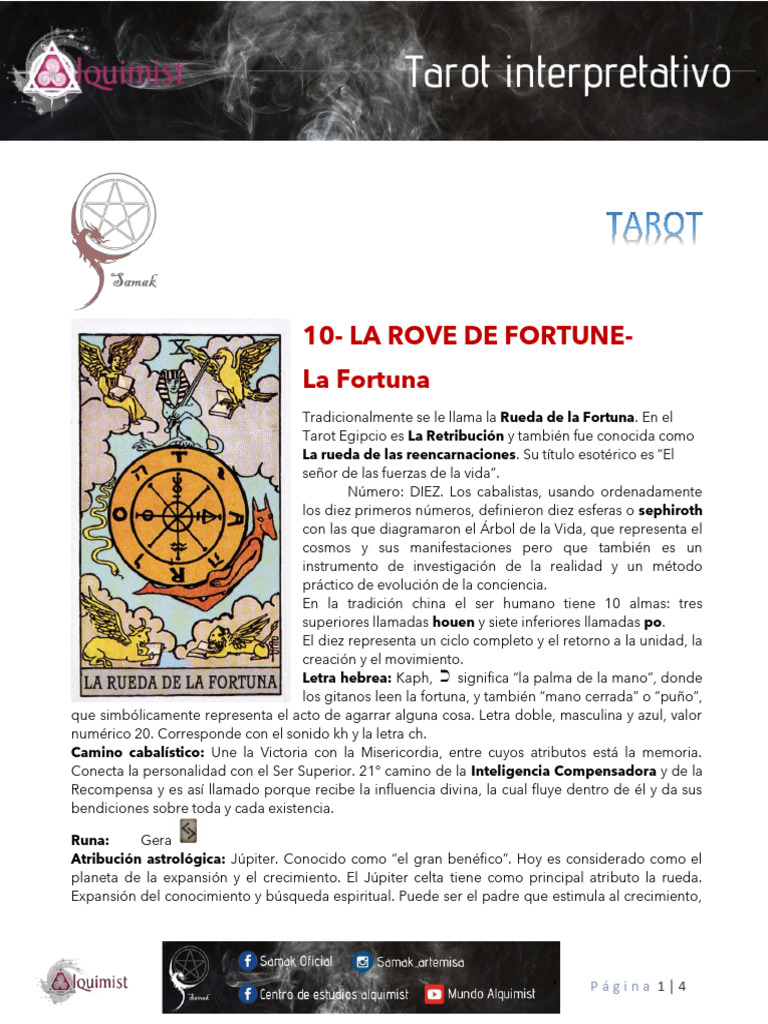 Alquimist

Tarot interpretativo

Samak

TAROT

X

T A R O

LA RUEDA DE LA FORTUNA

10- LA ROVE DE FORTUNE-

La Fortuna

Tradicionalmente se le llama la **Rueda de la Fortuna**. En el Tarot Egipcio es **La Retribución** y también fue conocida como **La rueda de las reencarnaciones**. Su título esotérico es "El señor de las fuerzas de la vida".

Número: DIEZ. Los cabalistas, usando ordenadamente los diez primeros números, definieron diez esferas o **sephiroth** con las que diagramaron el Árbol de la Vida, que representa el cosmos y sus manifestaciones pero que también es un instrumento de investigación de la realidad y un método práctico de evolución de la conciencia.

En la tradición china el ser humano tiene 10 almas: tres superiores llamadas **houen** y siete inferiores llamadas **po**.

El diez representa un ciclo completo y el retorno a la unidad, la creación y el movimiento.

**Letra hebrea:** Kaph, כ significa "la palma de la mano", donde los gitanos leen la fortuna, y también "mano cerrada" o "puño", que simbólicamente representa el acto de agarrar alguna cosa. Letra doble, masculina y azul, valor numérico 20. Corresponde con el sonido kh y la letra ch.

**Camino cabalístico:** Une la Victoria con la Misericordia, entre cuyos atributos está la memoria. Conecta la personalidad con el Ser Superior. 21° camino de la **Inteligencia Compensadora** y de la Recompensa y es así llamado porque recibe la influencia divina, la cual fluye dentro de él y da sus bendiciones sobre toda y cada existencia.

**Runa:** Gera

**Atribución astrológica:** Júpiter. Conocido como "el gran benéfico". Hoy es considerado como el planeta de la expansión y el crecimiento. El Júpiter celta tiene como principal atributo la rueda. Expansión del conocimiento y búsqueda espiritual. Puede ser el padre que estimula al crecimiento,

Alquimist

Samak

Samak Oficial

Samak_artemisa

Centro de estudios alquimist

Mundo Alquimist

Página 1 | 4